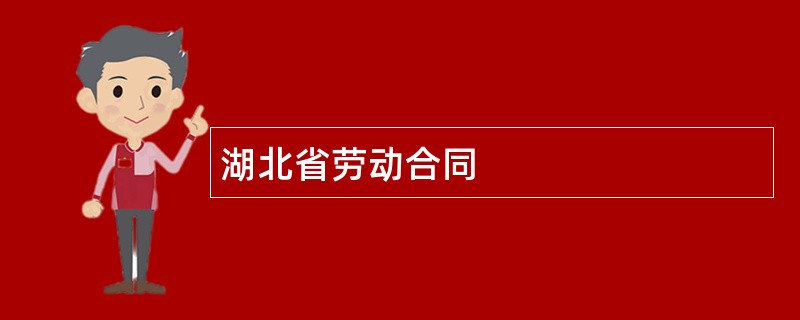 湖北省劳动合同